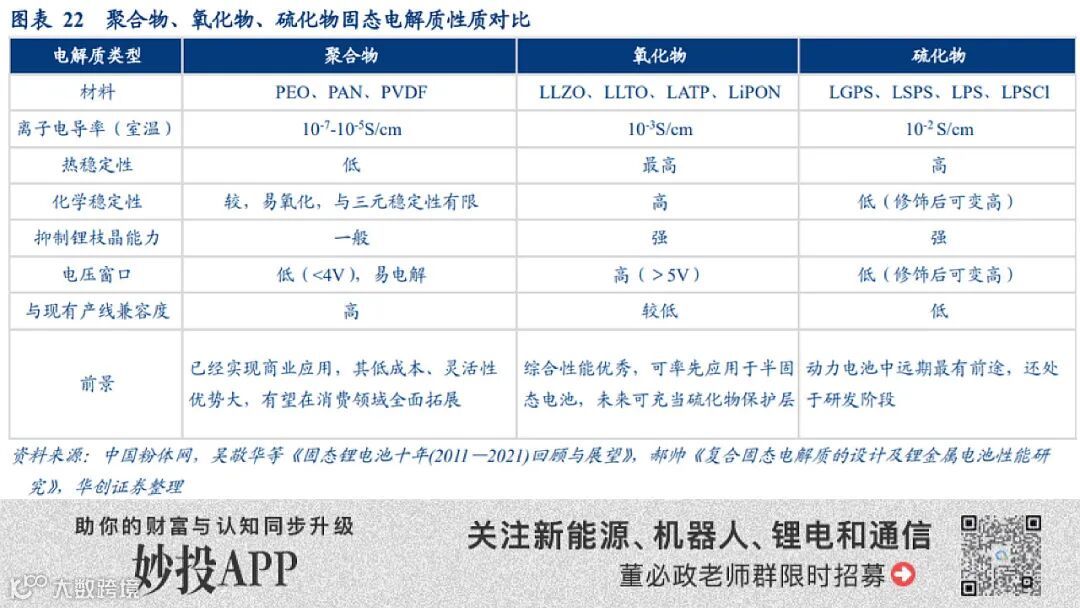 图表 22 聚合物、氧化物、硫化物固态电解质性质对比

| 电解质类型 | 聚合物 | 氧化物 | 硫化物 |
|---|---|---|---|
| 材料 | PEO、PAN、PVDF | LLZO、LLTO、LATP、LiPON | LGPS、LSPS、LPS、LPSCl |
| 离子电导率（室温） | $10^{-7}$-$10^{-5}$S/cm | $10^{-3}$S/cm | $10^{-2}$ S/cm |
| 热稳定性 | 低 | 最高 | 高 |
| 化学稳定性 | 较，易氧化，与三元稳定性有限 | 高 | 低（修饰后可变高） |
| 抑制锂枝晶能力 | 一般 | 强 | 强 |
| 电压窗口 | 低（<4V），易电解 | 高（＞5V） | 低（修饰后可变高） |
| 与现有产线兼容度 | 高 | 较低 | 低 |
| 前景 | 已经实现商业应用，其低成本、灵活性优势大，有望在消费领域全面拓展 | 综合性能优秀，可率先应用于半固态电池，未来可充当硫化物保护层 | 动力电池中远期最有前途，还处于研发阶段 |

资料来源：中国粉体网，吴敬华等《固态锂电池十年(2011—2021)回顾与展望》，郝帅《复合固态电解质的设计及锂金属电池性能研究》，华创证券整理

助你的财富与认知同步升级
妙投APP
关注新能源、机器人、锂电和通信
董必政老师群限时招募
大数跨境